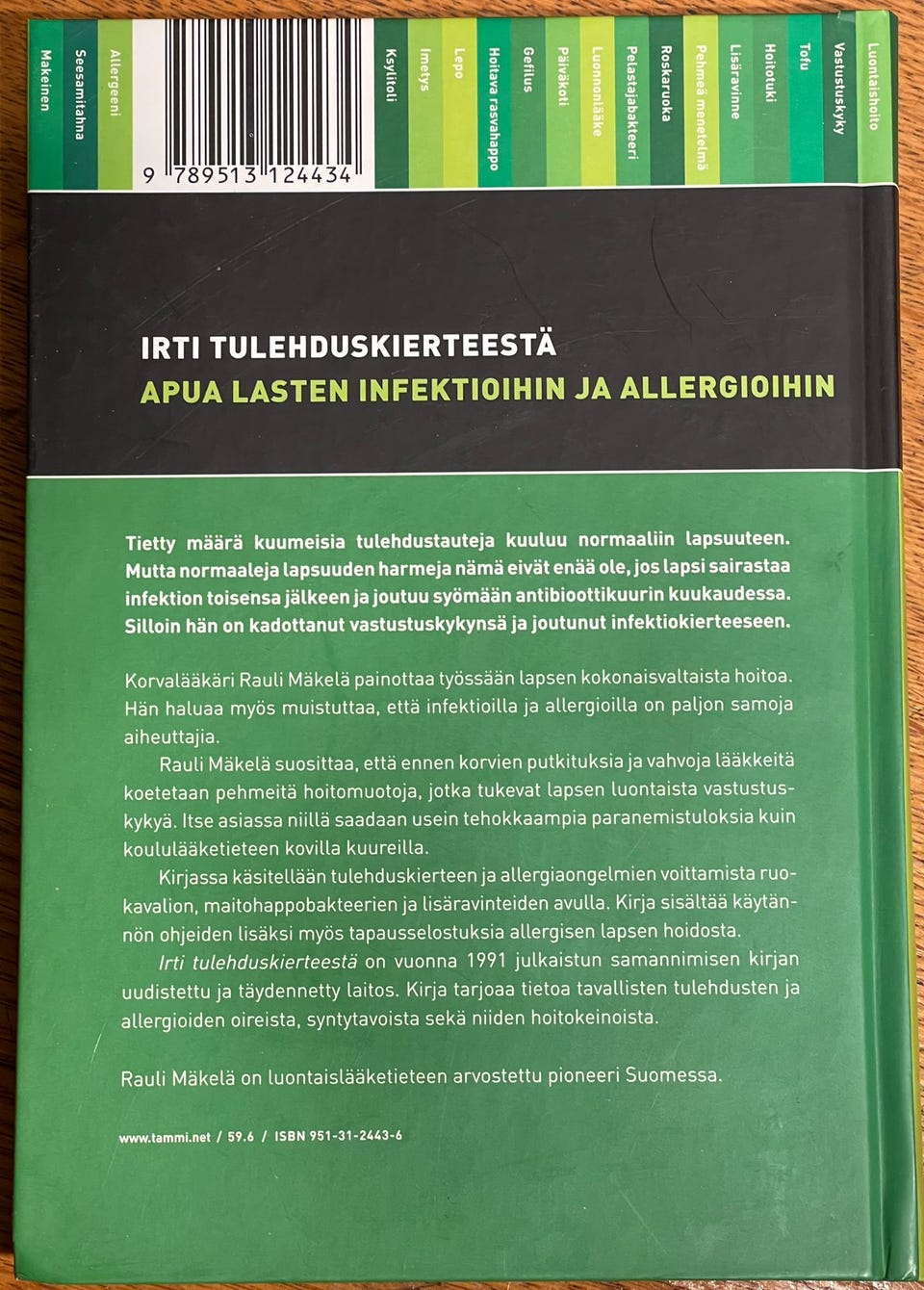 Makeinen
Seesamitahna
Allergeeni
9 789513 124434
Ksylitoli
Imetys
Lepo
Hoitava rasvahappo
Gefilus
Päiväkoti
Luonnonlääke
Pelastajabakteeri
Roskaruoka
Pehmeä menetelmä
Lisäravinne
Hoitotuki
Tofu
Vastustuskyky
Luontaishoito

IRTI TULEHDUSKIERTEESTÄ
APUA LASTEN INFEKTIOIHIN JA ALLERGIOIHIN

Tietty määrä kuumeisia tulehdustauteja kuuluu normaaliin lapsuuteen. Mutta normaaleja lapsuuden harmeja nämä eivät enää ole, jos lapsi sairastaa infektion toisensa jälkeen ja joutuu syömään antibioottikuurin kuukaudessa. Silloin hän on kadottanut vastustuskykynsä ja joutunut infektiokierteeseen.

Korvalääkäri Rauli Mäkelä painottaa työssään lapsen kokonaisvaltaista hoitoa. Hän haluaa myös muistuttaa, että infektioilla ja allergioilla on paljon samoja aiheuttajia.

Rauli Mäkelä suosittaa, että ennen korvien putkituksia ja vahvoja lääkkeitä koetetaan pehmeitä hoitomuotoja, jotka tukevat lapsen luontaista vastustuskykyä. Itse asiassa niillä saadaan usein tehokkaampia paranemistuloksia kuin koululääketieteen kovilla kuureilla.

Kirjassa käsitellään tulehduskierteen ja allergiaongelmien voittamista ruokavalion, maitohappobakteerien ja lisäravinteiden avulla. Kirja sisältää käytännön ohjeiden lisäksi myös tapausselostuksia allergisen lapsen hoidosta.

Irti tulehduskierteestä on vuonna 1991 julkaistun samannimisen kirjan uudistettu ja täydennetty laitos. Kirja tarjoaa tietoa tavallisten tulehdusten ja allergioiden oireista, syntytavoista sekä niiden hoitokeinoista.

Rauli Mäkelä on luontaislääketieteen arvostettu pioneeri Suomessa.

www.tammi.net / 59.6 / ISBN 951-31-2443-6